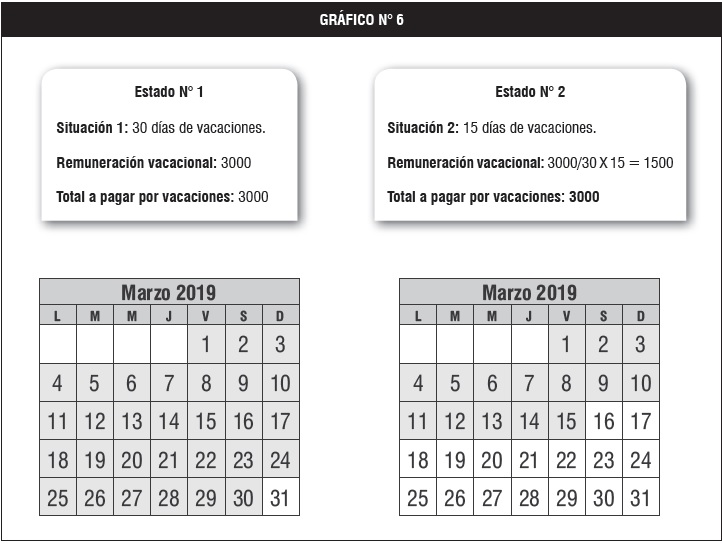 GRÁFICO N° 6

Estado N° 1

Situación 1: 30 días de vacaciones.

Remuneración vacacional: 3000

Total a pagar por vacaciones: 3000

Estado N° 2

Situación 2: 15 días de vacaciones.

Remuneración vacacional: 3000/30 X 15 = 1500

Total a pagar por vacaciones: 3000

Marzo 2019

| L | M | M | J | V | S | D |
|---|---|---|---|---|---|---|
| | | | | 1 | 2 | 3 |
| 4 | 5 | 6 | 7 | 8 | 9 | 10 |
| 11 | 12 | 13 | 14 | 15 | 16 | 17 |
| 18 | 19 | 20 | 21 | 22 | 23 | 24 |
| 25 | 26 | 27 | 28 | 29 | 30 | 31 |

Marzo 2019

| L | M | M | J | V | S | D |
|---|---|---|---|---|---|---|
| | | | | 1 | 2 | 3 |
| 4 | 5 | 6 | 7 | 8 | 9 | 10 |
| 11 | 12 | 13 | 14 | 15 | 16 | 17 |
| 18 | 19 | 20 | 21 | 22 | 23 | 24 |
| 25 | 26 | 27 | 28 | 29 | 30 | 31 |